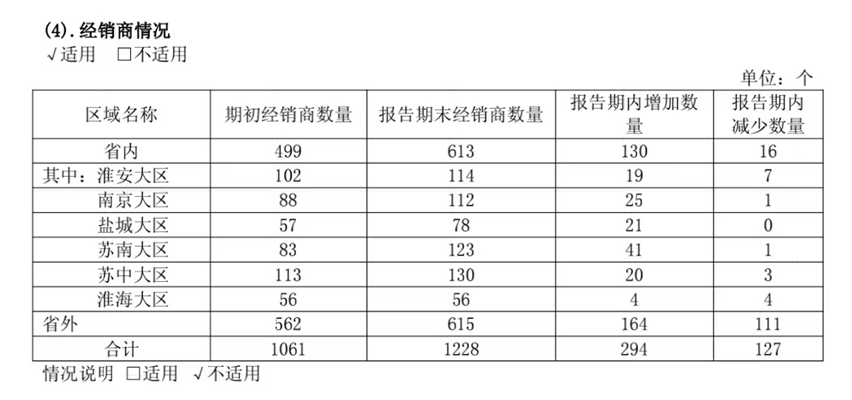 (4).经销商情况
√适用 ☐不适用

单位：个

| 区域名称 | 期初经销商数量 | 报告期末经销商数量 | 报告期内增加数量 | 报告期内减少数量 |
|---|---|---|---|---|
| 省内 | 499 | 613 | 130 | 16 |
| 其中：淮安大区 | 102 | 114 | 19 | 7 |
| 南京大区 | 88 | 112 | 25 | 1 |
| 盐城大区 | 57 | 78 | 21 | 0 |
| 苏南大区 | 83 | 123 | 41 | 1 |
| 苏中大区 | 113 | 130 | 20 | 3 |
| 淮海大区 | 56 | 56 | 4 | 4 |
| 省外 | 562 | 615 | 164 | 111 |
| 合计 | 1061 | 1228 | 294 | 127 |

情况说明 ☐适用 √不适用